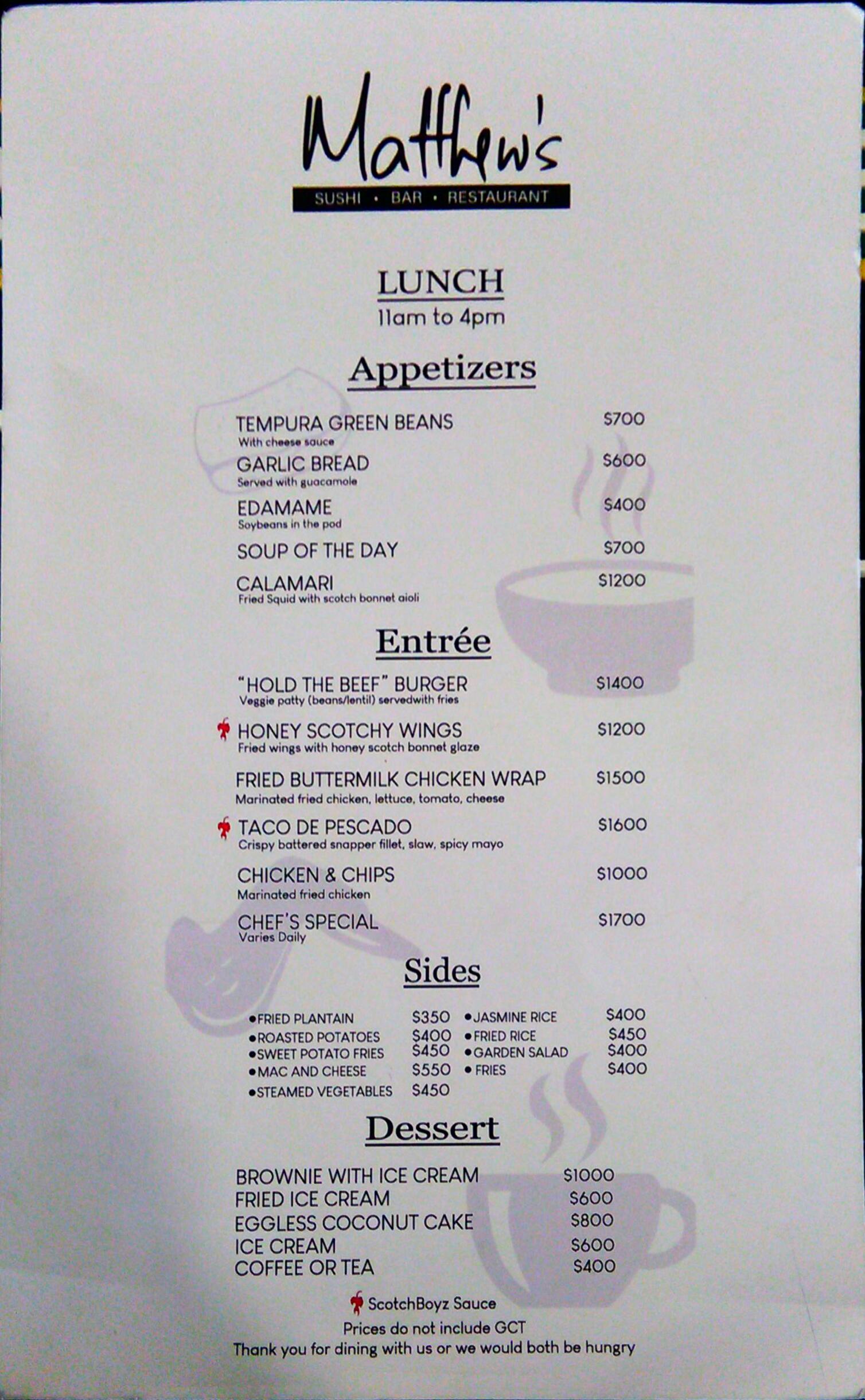 Matthew's
SUSHI • BAR • RESTAURANT

LUNCH
11am to 4pm

Appetizers

TEMPURA GREEN BEANS $700
With cheese sauce

GARLIC BREAD $600
Served with guacamole

EDAMAME $400
Soybeans in the pod

SOUP OF THE DAY $700

CALAMARI $1200
Fried Squid with scotch bonnet aioli

Entrée

"HOLD THE BEEF" BURGER $1400
Veggie patty (beans/lentil) servedwith fries

HONEY SCOTCHY WINGS $1200
Fried wings with honey scotch bonnet glaze

FRIED BUTTERMILK CHICKEN WRAP $1500
Marinated fried chicken, lettuce, tomato, cheese

TACO DE PESCADO $1600
Crispy battered snapper fillet, slaw, spicy mayo

CHICKEN & CHIPS $1000
Marinated fried chicken

CHEF'S SPECIAL $1700
Varies Daily

Sides

• FRIED PLANTAIN $350
• ROASTED POTATOES $400
• SWEET POTATO FRIES $450
• MAC AND CHEESE $550
• STEAMED VEGETABLES $450

• JASMINE RICE $400
• FRIED RICE $450
• GARDEN SALAD $400
• FRIES $400

Dessert

BROWNIE WITH ICE CREAM $1000
FRIED ICE CREAM $600
EGGLESS COCONUT CAKE $800
ICE CREAM $600
COFFEE OR TEA $400

ScotchBoyz Sauce
Prices do not include GCT
Thank you for dining with us or we would both be hungry